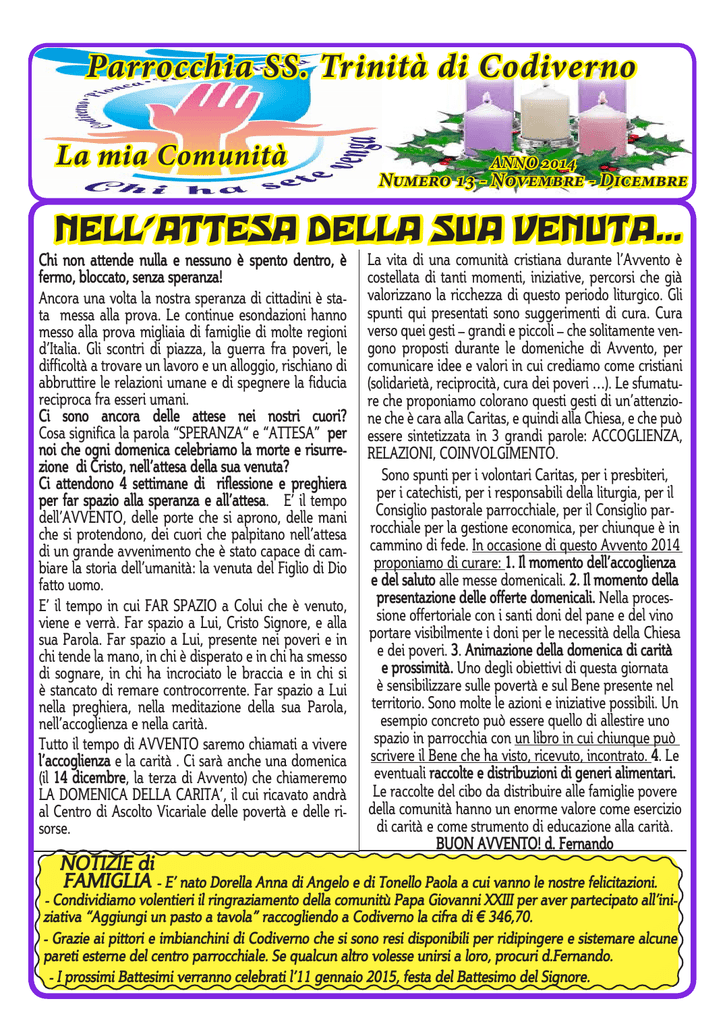 Parrocchia SS. Trinità di Codiverno

La mia Comunità

Chi ha sete venga

ANNO 2014
NUMERO 13 - NOVEMBRE - DICEMBRE

NELL'ATTESA DELLA SUA VENUTA...

Chi non attende nulla e nessuno è spento dentro, è fermo, bloccato, senza speranza!

Ancora una volta la nostra speranza di cittadini è stata messa alla prova. Le continue esondazioni hanno messo alla prova migliaia di famiglie di molte regioni d'Italia. Gli scontri di piazza, la guerra fra poveri, le difficoltà a trovare un lavoro e un alloggio, rischiano di abbruttire le relazioni umane e di spegnere la fiducia reciproca fra esseri umani.

Ci sono ancora delle attese nei nostri cuori? Cosa significa la parola "SPERANZA" e "ATTESA" per noi che ogni domenica celebriamo la morte e risurrezione di Cristo, nell'attesa della sua venuta?

Ci attendono 4 settimane di riflessione e preghiera per far spazio alla speranza e all'attesa. E' il tempo dell'AVVENTO, delle porte che si aprono, delle mani che si protendono, dei cuori che palpitano nell'attesa di un grande avvenimento che è stato capace di cambiare la storia dell'umanità: la venuta del Figlio di Dio fatto uomo.

E' il tempo in cui FAR SPAZIO a Colui che è venuto, viene e verrà. Far spazio a Lui, Cristo Signore, e alla sua Parola. Far spazio a Lui, presente nei poveri e in chi tende la mano, in chi è disperato e in chi ha smesso di sognare, in chi ha incrociato le braccia e in chi si è stancato di remare controcorrente. Far spazio a Lui nella preghiera, nella meditazione della sua Parola, nell'accoglienza e nella carità.

Tutto il tempo di AVVENTO saremo chiamati a vivere l'accoglienza e la carità . Ci sarà anche una domenica (il 14 dicembre, la terza di Avvento) che chiameremo LA DOMENICA DELLA CARITA', il cui ricavato andrà al Centro di Ascolto Vicariale delle povertà e delle risorse.

La vita di una comunità cristiana durante l'Avvento è costellata di tanti momenti, iniziative, percorsi che già valorizzano la ricchezza di questo periodo liturgico. Gli spunti qui presentati sono suggerimenti di cura. Cura verso quei gesti – grandi e piccoli – che solitamente vengono proposti durante le domeniche di Avvento, per comunicare idee e valori in cui crediamo come cristiani (solidarietà, reciprocità, cura dei poveri …). Le sfumature che proponiamo colorano questi gesti di un'attenzione che è cara alla Caritas, e quindi alla Chiesa, e che può essere sintetizzata in 3 grandi parole: ACCOGLIENZA, RELAZIONI, COINVOLGIMENTO.

Sono spunti per i volontari Caritas, per i presbiteri, per i catechisti, per i responsabili della liturgia, per il Consiglio pastorale parrocchiale, per il Consiglio parrocchiale per la gestione economica, per chiunque è in cammino di fede. In occasione di questo Avvento 2014 proponiamo di curare: 1. Il momento dell'accoglienza e del saluto alle messe domenicali. 2. Il momento della presentazione delle offerte domenicali. Nella processione offertoriale con i santi doni del pane e del vino portare visibilmente i doni per le necessità della Chiesa e dei poveri. 3. Animazione della domenica di carità e prossimità. Uno degli obiettivi di questa giornata è sensibilizzare sulle povertà e sul Bene presente nel territorio. Sono molte le azioni e iniziative possibili. Un esempio concreto può essere quello di allestire uno spazio in parrocchia con un libro in cui chiunque può scrivere il Bene che ha visto, ricevuto, incontrato. 4. Le eventuali raccolte e distribuzioni di generi alimentari. Le raccolte del cibo da distribuire alle famiglie povere della comunità hanno un enorme valore come esercizio di carità e come strumento di educazione alla carità.
BUON AVVENTO! d. Fernando

NOTIZIE di FAMIGLIA - E' nato Dorella Anna di Angelo e di Tonello Paola a cui vanno le nostre felicitazioni.
- Condividiamo volentieri il ringraziamento della comunità Papa Giovanni XXIII per aver partecipato all'iniziativa "Aggiungi un pasto a tavola" raccogliendo a Codiverno la cifra di € 346,70.
- Grazie ai pittori e imbianchini di Codiverno che si sono resi disponibili per ridipingere e sistemare alcune pareti esterne del centro parrocchiale. Se qualcun altro volesse unirsi a loro, procuri d.Fernando.
- I prossimi Battesimi verranno celebrati l'11 gennaio 2015, festa del Battesimo del Signore.